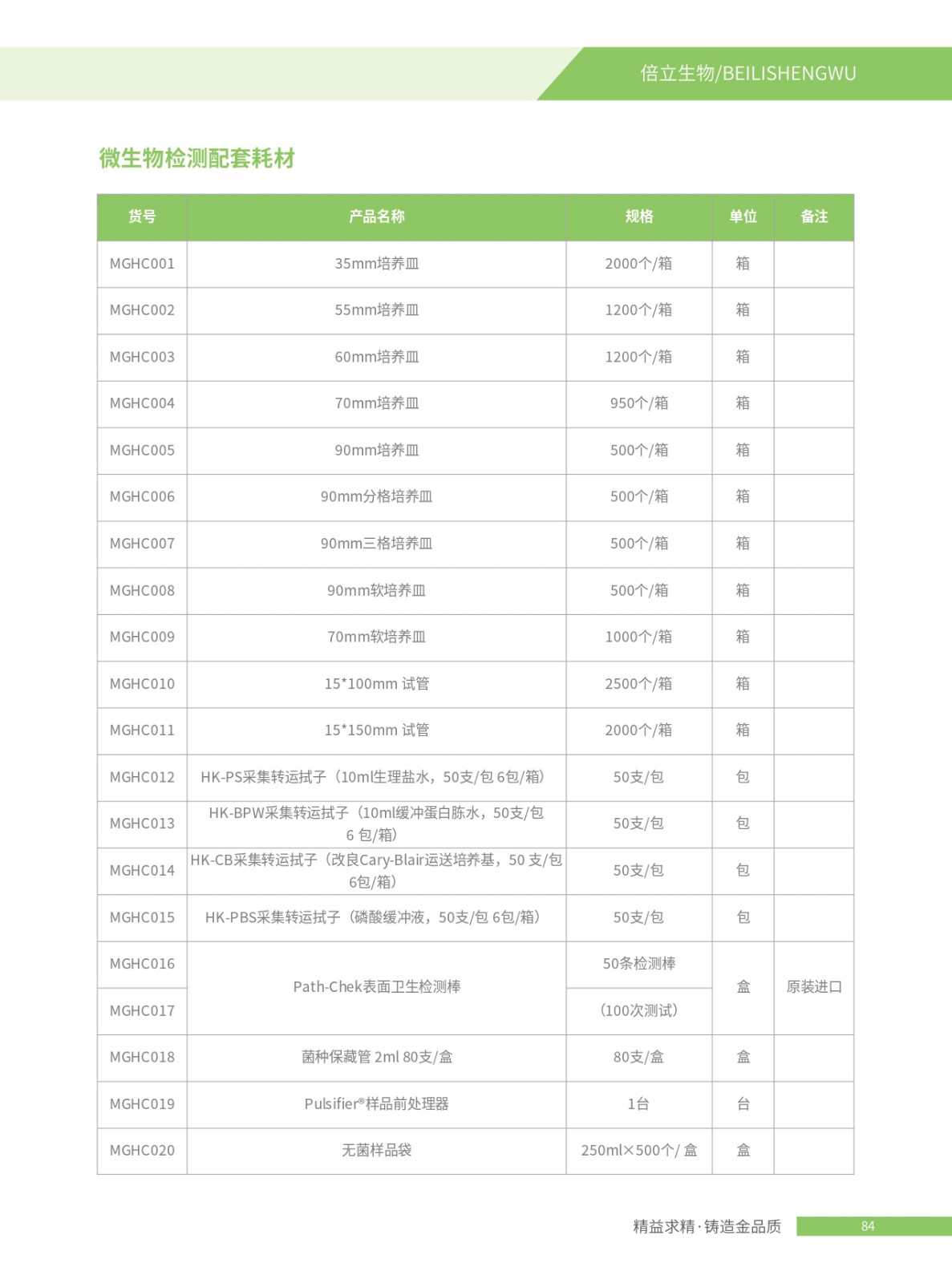 倍立生物/BEILISHENGWU

微生物检测配套耗材

| 货号 | 产品名称 | 规格 | 单位 | 备注 |
|---|---|---|---|---|
| MGHC001 | 35mm培养皿 | 2000个/箱 | 箱 | |
| MGHC002 | 55mm培养皿 | 1200个/箱 | 箱 | |
| MGHC003 | 60mm培养皿 | 1200个/箱 | 箱 | |
| MGHC004 | 70mm培养皿 | 950个/箱 | 箱 | |
| MGHC005 | 90mm培养皿 | 500个/箱 | 箱 | |
| MGHC006 | 90mm分格培养皿 | 500个/箱 | 箱 | |
| MGHC007 | 90mm三格培养皿 | 500个/箱 | 箱 | |
| MGHC008 | 90mm软培养皿 | 500个/箱 | 箱 | |
| MGHC009 | 70mm软培养皿 | 1000个/箱 | 箱 | |
| MGHC010 | 15*100mm 试管 | 2500个/箱 | 箱 | |
| MGHC011 | 15*150mm 试管 | 2000个/箱 | 箱 | |
| MGHC012 | HK-PS采集转运拭子（10ml生理盐水，50支/包 6包/箱） | 50支/包 | 包 | |
| MGHC013 | HK-BPW采集转运拭子（10ml缓冲蛋白胨水，50支/包 6 包/箱） | 50支/包 | 包 | |
| MGHC014 | HK-CB采集转运拭子（改良Cary-Blair运送培养基，50 支/包 6包/箱） | 50支/包 | 包 | |
| MGHC015 | HK-PBS采集转运拭子（磷酸缓冲液，50支/包 6包/箱） | 50支/包 | 包 | |
| MGHC016 | Path-Chek表面卫生检测棒 | 50条检测棒 | 盒 | 原装进口 |
| MGHC017 | | （100次测试） | | |
| MGHC018 | 菌种保藏管 2ml 80支/盒 | 80支/盒 | 盒 | |
| MGHC019 | Pulsifier®样品前处理器 | 1台 | 台 | |
| MGHC020 | 无菌样品袋 | 250ml×500个/ 盒 | 盒 | |

精益求精·铸造金品质 84